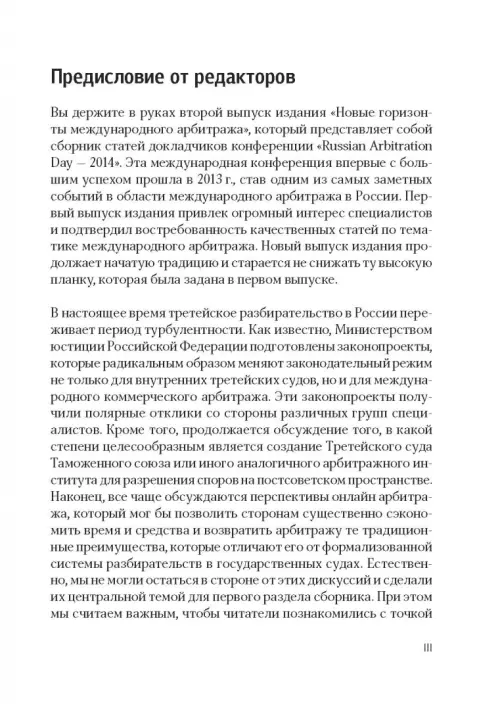 Предисловие от редакторов

Вы держите в руках второй выпуск издания «Новые горизонты международного арбитража», который представляет собой сборник статей докладчиков конференции «Russian Arbitration Day — 2014». Эта международная конференция впервые с большим успехом прошла в 2013 г., став одним из самых заметных событий в области международного арбитража в России. Первый выпуск издания привлек огромный интерес специалистов и подтвердил востребованность качественных статей по тематике международного арбитража. Новый выпуск издания продолжает начатую традицию и старается не снижать ту высокую планку, которая была задана в первом выпуске.

В настоящее время третейское разбирательство в России переживает период турбулентности. Как известно, Министерством юстиции Российской Федерации подготовлены законопроекты, которые радикальным образом меняют законодательный режим не только для внутренних третейских судов, но и для международного коммерческого арбитража. Эти законопроекты получили полярные отклики со стороны различных групп специалистов. Кроме того, продолжается обсуждение того, в какой степени целесообразным является создание Третейского суда Таможенного союза или иного аналогичного арбитражного института для разрешения споров на постсоветском пространстве. Наконец, все чаще обсуждаются перспективы онлайн арбитража, который мог бы позволить сторонам существенно сэкономить время и средства и возвратить арбитражу те традиционные преимущества, которые отличают его от формализованной системы разбирательств в государственных судах. Естественно, мы не могли остаться в стороне от этих дискуссий и сделали их центральной темой для первого раздела сборника. При этом мы считаем важным, чтобы читатели познакомились с точкой

III